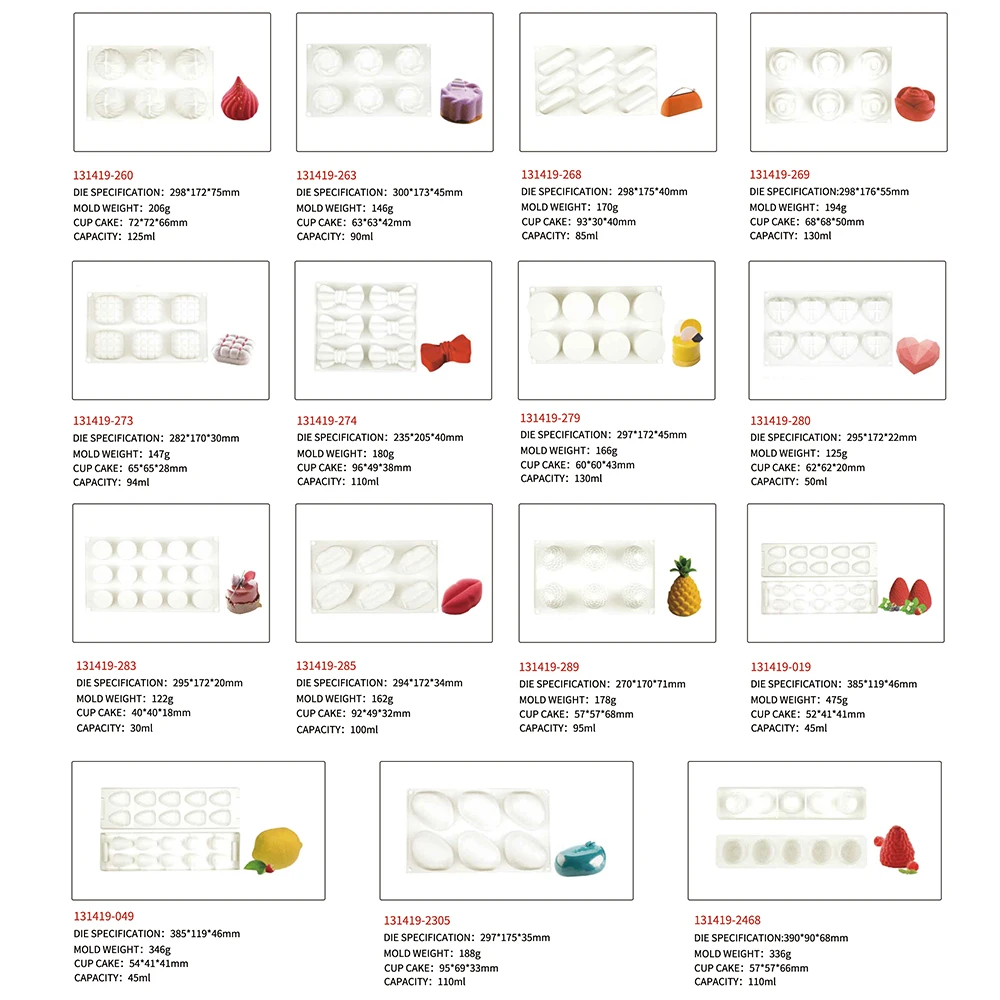 131419-260
DIE SPECIFICATION: 298*172*75mm
MOLD WEIGHT: 206g
CUP CAKE: 72*72*66mm
CAPACITY: 125ml

131419-263
DIE SPECIFICATION: 300*173*45mm
MOLD WEIGHT: 146g
CUP CAKE: 63*63*42mm
CAPACITY: 90ml

131419-268
DIE SPECIFICATION: 298*175*40mm
MOLD WEIGHT: 170g
CUP CAKE: 93*30*40mm
CAPACITY: 85ml

131419-269
DIE SPECIFICATION:298*176*55mm
MOLD WEIGHT: 194g
CUP CAKE: 68*68*50mm
CAPACITY: 130ml

131419-273
DIE SPECIFICATION: 282*170*30mm
MOLD WEIGHT: 147g
CUP CAKE: 65*65*28mm
CAPACITY: 94ml

131419-274
DIE SPECIFICATION: 235*205*40mm
MOLD WEIGHT: 180g
CUP CAKE: 96*49*38mm
CAPACITY: 110ml

131419-279
DIE SPECIFICATION: 297*172*45mm
MOLD WEIGHT: 166g
CUP CAKE: 60*60*43mm
CAPACITY: 130ml

131419-280
DIE SPECIFICATION: 295*172*22mm
MOLD WEIGHT: 125g
CUP CAKE: 62*62*20mm
CAPACITY: 50ml

131419-283
DIE SPECIFICATION: 295*172*20mm
MOLD WEIGHT: 122g
CUP CAKE: 40*40*18mm
CAPACITY: 30ml

131419-285
DIE SPECIFICATION: 294*172*34mm
MOLD WEIGHT: 162g
CUP CAKE: 92*49*32mm
CAPACITY: 100ml

131419-289
DIE SPECIFICATION: 270*170*71mm
MOLD WEIGHT: 178g
CUP CAKE: 57*57*68mm
CAPACITY: 95ml

131419-019
DIE SPECIFICATION: 385*119*46mm
MOLD WEIGHT: 475g
CUP CAKE: 52*41*41mm
CAPACITY: 45ml

131419-049
DIE SPECIFICATION: 385*119*46mm
MOLD WEIGHT: 346g
CUP CAKE: 54*41*41mm
CAPACITY: 45ml

131419-2305
DIE SPECIFICATION: 297*175*35mm
MOLD WEIGHT: 188g
CUP CAKE: 95*69*33mm
CAPACITY: 110ml

131419-2468
DIE SPECIFICATION:390*90*68mm
MOLD WEIGHT: 336g
CUP CAKE: 57*57*66mm
CAPACITY: 110ml